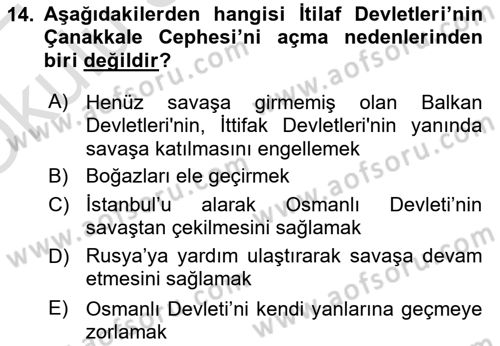 14. Aşağıdakilerden hangisi İtilaf Devletleri'nin Çanakkale Cephesi'ni açma nedenlerinden biri değildir?

A) Henüz savaşa girmemiş olan Balkan Devletleri'nin, İttifak Devletleri'nin yanında savaşa katılmasını engellemek
B) Boğazları ele geçirmek
C) İstanbul'u alarak Osmanlı Devleti'nin savaştan çekilmesini sağlamak
D) Rusya'ya yardım ulaştırarak savaşa devam etmesini sağlamak
E) Osmanlı Devleti'ni kendi yanlarına geçmeye zorlamak

www.aofsoru.com